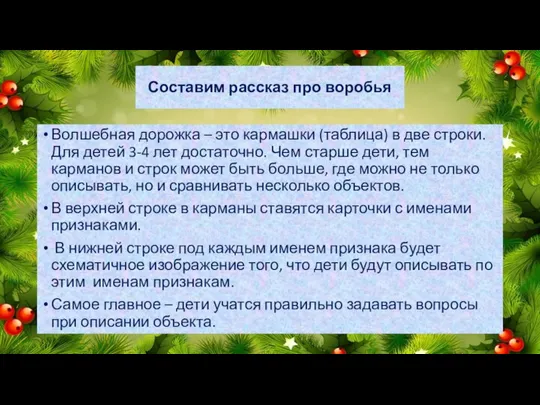 Составим рассказ про воробья

• Волшебная дорожка – это кармашки (таблица) в две строки. Для детей 3-4 лет достаточно. Чем старше дети, тем карманов и строк может быть больше, где можно не только описывать, но и сравнивать несколько объектов.

• В верхней строке в карманы ставятся карточки с именами признаками.

• В нижней строке под каждым именем признака будет схематичное изображение того, что дети будут описывать по этим именам признакам.

• Самое главное – дети учатся правильно задавать вопросы при описании объекта.